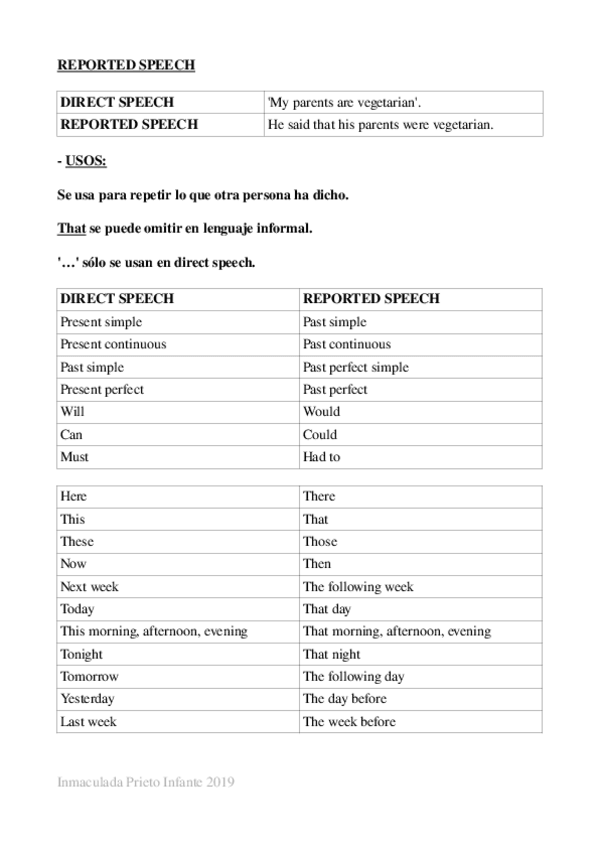 REPORTED SPEECH

| DIRECT SPEECH | 'My parents are vegetarian'. |
|---|---|
| REPORTED SPEECH | He said that his parents were vegetarian. |

- USOS:

Se usa para repetir lo que otra persona ha dicho.

That se puede omitir en lenguaje informal.

'…' sólo se usan en direct speech.

| DIRECT SPEECH | REPORTED SPEECH |
|---|---|
| Present simple | Past simple |
| Present continuous | Past continuous |
| Past simple | Past perfect simple |
| Present perfect | Past perfect |
| Will | Would |
| Can | Could |
| Must | Had to |

| Here | There |
|---|---|
| This | That |
| These | Those |
| Now | Then |
| Next week | The following week |
| Today | That day |
| This morning, afternoon, evening | That morning, afternoon, evening |
| Tonight | That night |
| Tomorrow | The following day |
| Yesterday | The day before |
| Last week | The week before |

Inmaculada Prieto Infante 2019